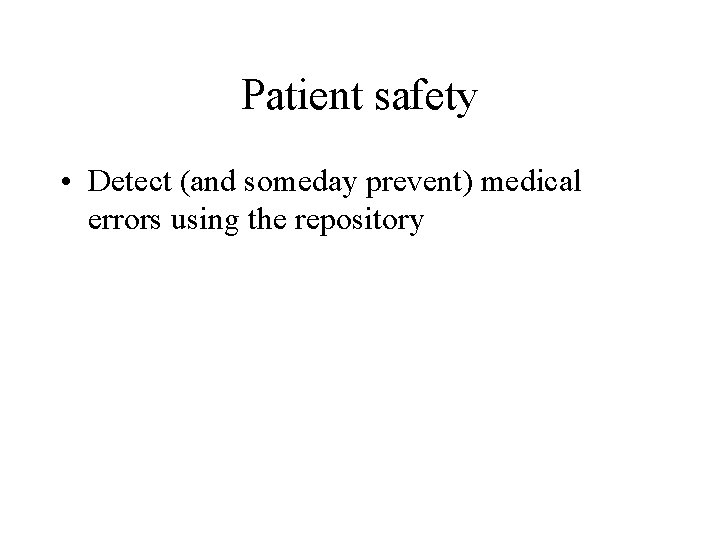 Patient safety

• Detect (and someday prevent) medical errors using the repository